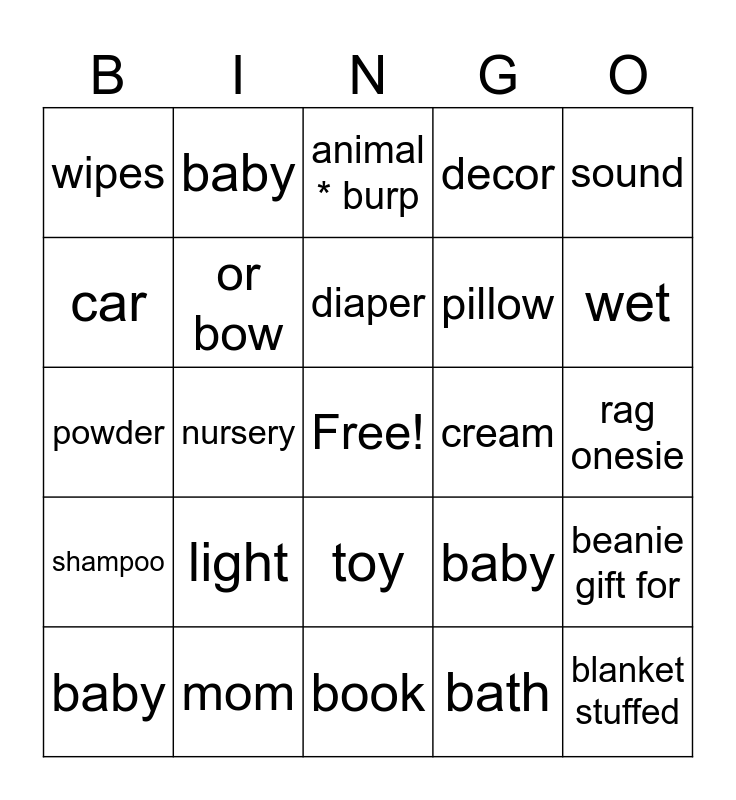 | B | I | N | G | O |
|---|---|---|---|---|
| wipes | baby | animal * burp | decor | sound |
| car | or bow | diaper | pillow | wet |
| powder | nursery | Free! | cream | rag onesie |
| shampoo | light | toy | baby | beanie gift for |
| baby | mom | book | bath | blanket stuffed |